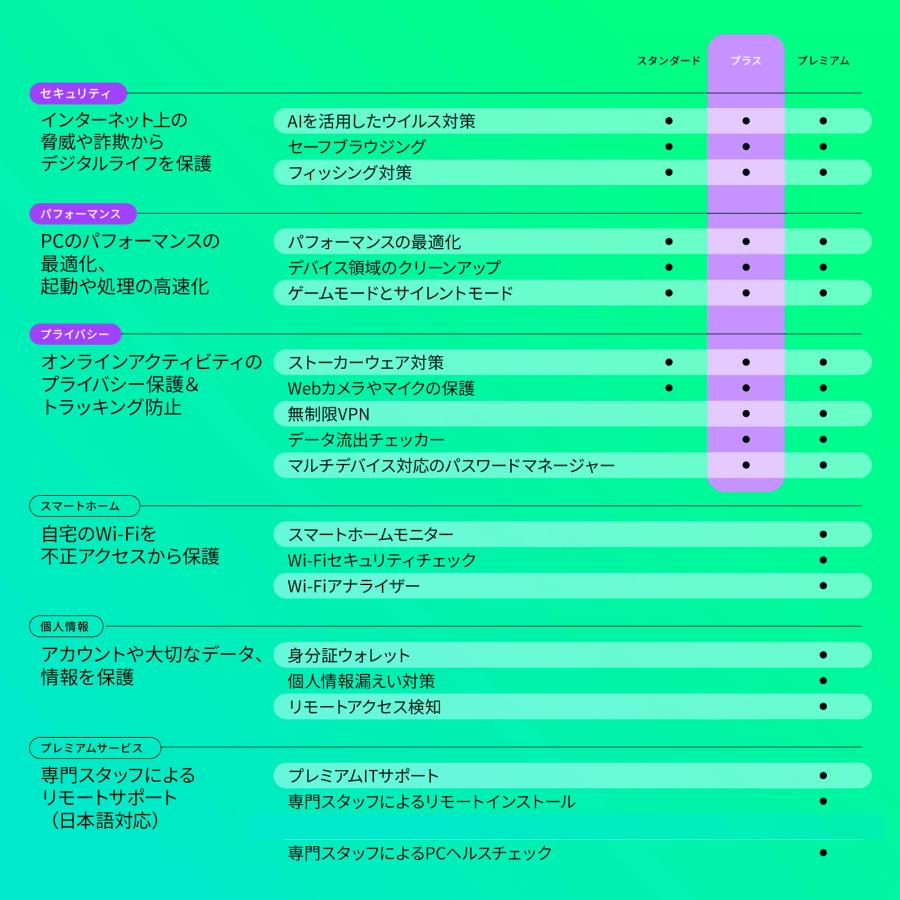 | | | スタンダード | プラス | プレミアム |
|---|---|---|---|---|
| セキュリティ | | | | |
| インターネット上の脅威や詐欺からデジタルライフを保護 | AIを活用したウイルス対策 | ● | ● | ● |
| | セーフブラウジング | ● | ● | ● |
| | フィッシング対策 | ● | ● | ● |
| パフォーマンス | | | | |
| PCのパフォーマンスの最適化、起動や処理の高速化 | パフォーマンスの最適化 | ● | ● | ● |
| | デバイス領域のクリーンアップ | ● | ● | ● |
| | ゲームモードとサイレントモード | ● | ● | ● |
| プライバシー | | | | |
| オンラインアクティビティのプライバシー保護＆トラッキング防止 | ストーカーウェア対策 | ● | ● | ● |
| | Webカメラやマイクの保護 | ● | ● | ● |
| | 無制限VPN | | ● | ● |
| | データ流出チェッカー | | ● | ● |
| | マルチデバイス対応のパスワードマネージャー | | ● | ● |
| スマートホーム | | | | |
| 自宅のWi-Fiを不正アクセスから保護 | スマートホームモニター | | | ● |
| | Wi-Fiセキュリティチェック | | | ● |
| | Wi-Fiアナライザー | | | ● |
| 個人情報 | | | | |
| アカウントや大切なデータ、情報を保護 | 身分証ウォレット | | | ● |
| | 個人情報漏えい対策 | | | ● |
| | リモートアクセス検知 | | | ● |
| プレミアムサービス | | | | |
| 専門スタッフによるリモートサポート（日本語対応） | プレミアムITサポート | | | ● |
| | 専門スタッフによるリモートインストール | | | ● |
| | 専門スタッフによるPCヘルスチェック | | | ● |